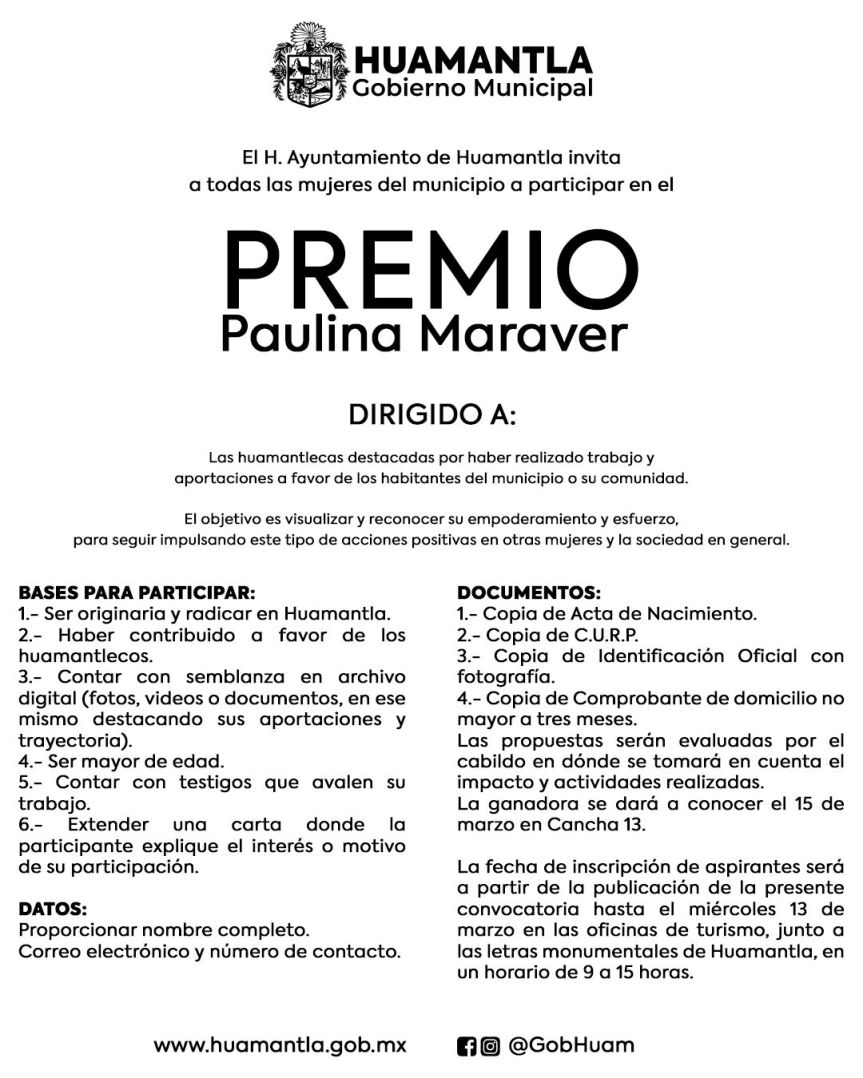 HUAMANTLA
Gobierno Municipal

El H. Ayuntamiento de Huamantla invita a todas las mujeres del municipio a participar en el

PREMIO
Paulina Maraver

DIRIGIDO A:

Las huamantlecas destacadas por haber realizado trabajo y aportaciones a favor de los habitantes del municipio o su comunidad.

El objetivo es visualizar y reconocer su empoderamiento y esfuerzo, para seguir impulsando este tipo de acciones positivas en otras mujeres y la sociedad en general.

BASES PARA PARTICIPAR:
1.- Ser originaria y radicar en Huamantla.
2.- Haber contribuido a favor de los huamantlecos.
3.- Contar con semblanza en archivo digital (fotos, videos o documentos, en ese mismo destacando sus aportaciones y trayectoria).
4.- Ser mayor de edad.
5.- Contar con testigos que avalen su trabajo.
6.- Extender una carta donde la participante explique el interés o motivo de su participación.

DATOS:
Proporcionar nombre completo.
Correo electrónico y número de contacto.

DOCUMENTOS:
1.- Copia de Acta de Nacimiento.
2.- Copia de C.U.R.P.
3.- Copia de Identificación Oficial con fotografía.
4.- Copia de Comprobante de domicilio no mayor a tres meses.
Las propuestas serán evaluadas por el cabildo en dónde se tomará en cuenta el impacto y actividades realizadas.
La ganadora se dará a conocer el 15 de marzo en Cancha 13.

La fecha de inscripción de aspirantes será a partir de la publicación de la presente convocatoria hasta el miércoles 13 de marzo en las oficinas de turismo, junto a las letras monumentales de Huamantla, en un horario de 9 a 15 horas.

www.huamantla.gob.mx

@GobHuam